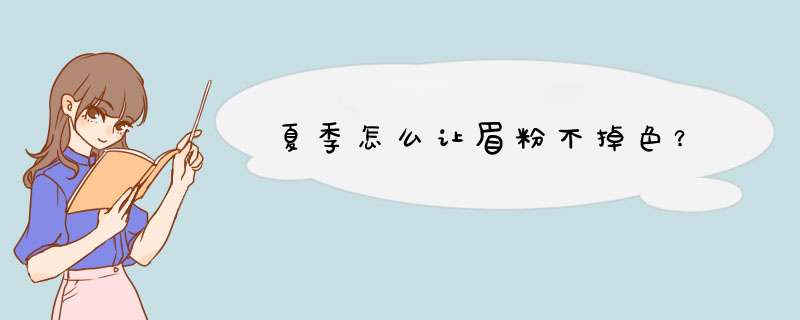 夏季怎么让眉粉不掉色？